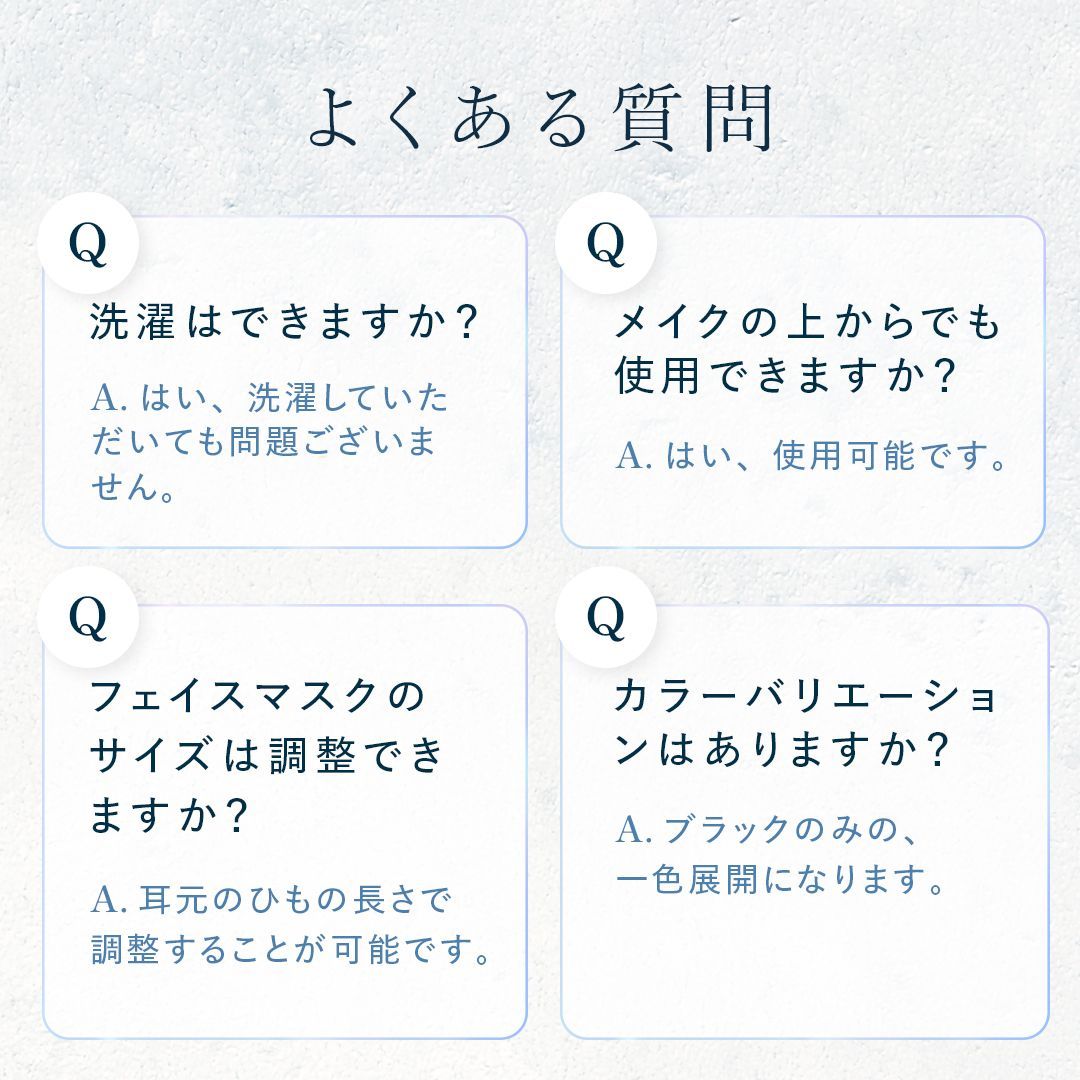 よくある質問

Q

洗濯はできますか？

A. はい、洗濯していただいても問題ございません。

Q

メイクの上からでも使用できますか？

A. はい、使用可能です。

Q

フェイスマスクのサイズは調整できますか？

A. 耳元のひもの長さで調整することが可能です。

Q

カラーバリエーションはありますか？

A. ブラックのみの、一色展開になります。